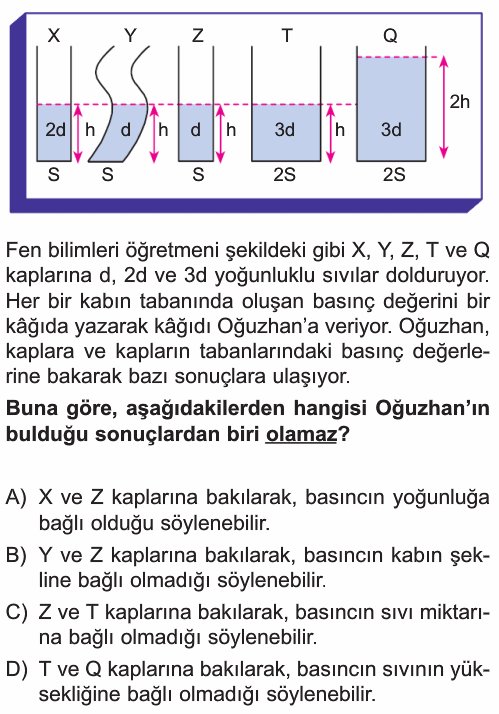 X Y Z T Q

2d h d h d h 3d h 3d 2h

S S S 2S 2S

Fen bilimleri öğretmeni şekildeki gibi X, Y, Z, T ve Q kaplarına d, 2d ve 3d yoğunluklu sıvılar dolduruyor. Her bir kabın tabanında oluşan basınç değerini bir kâğıda yazarak kâğıdı Oğuzhan'a veriyor. Oğuzhan, kaplara ve kapların tabanlarındaki basınç değerlerine bakarak bazı sonuçlara ulaşıyor.

Buna göre, aşağıdakilerden hangisi Oğuzhan'ın bulduğu sonuçlardan biri olamaz?

A) X ve Z kaplarına bakılarak, basıncın yoğunluğa bağlı olduğu söylenebilir.

B) Y ve Z kaplarına bakılarak, basıncın kabın şekline bağlı olmadığı söylenebilir.

C) Z ve T kaplarına bakılarak, basıncın sıvı miktarına bağlı olmadığı söylenebilir.

D) T ve Q kaplarına bakılarak, basıncın sıvının yüksekliğine bağlı olmadığı söylenebilir.